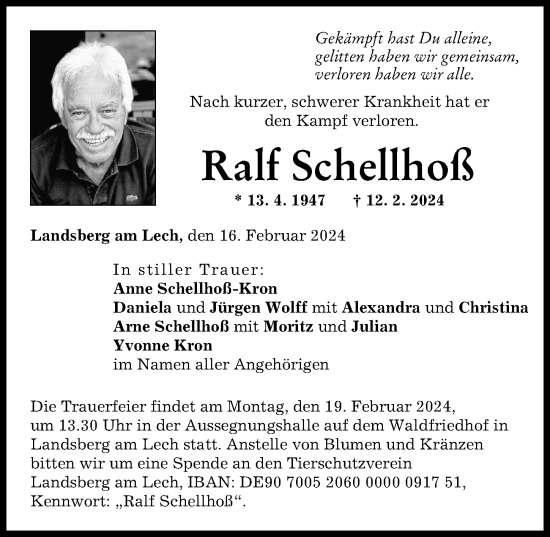 Gekämpft hast Du alleine,
gelitten haben wir gemeinsam,
verloren haben wir alle.

Nach kurzer, schwerer Krankheit hat er den Kampf verloren.

Ralf Schellhoß

* 13. 4. 1947 † 12. 2. 2024

Landsberg am Lech, den 16. Februar 2024

In stiller Trauer:
Anne Schellhoß-Kron
Daniela und Jürgen Wolff mit Alexandra und Christina
Arne Schellhoß mit Moritz und Julian
Yvonne Kron
im Namen aller Angehörigen

Die Trauerfeier findet am Montag, den 19. Februar 2024, um 13.30 Uhr in der Aussegnungshalle auf dem Waldfriedhof in Landsberg am Lech statt. Anstelle von Blumen und Kränzen bitten wir um eine Spende an den Tierschutzverein Landsberg am Lech, IBAN: DE90 7005 2060 0000 0917 51, Kennwort: „Ralf Schellhoß“.